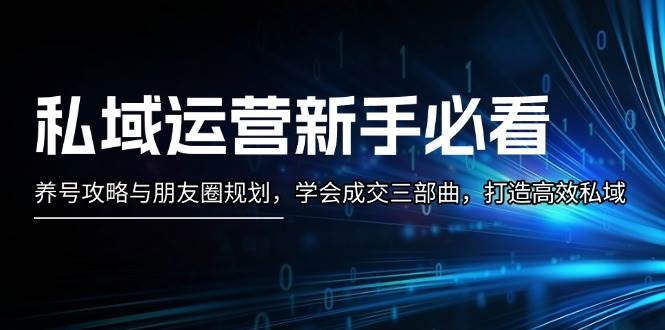 私域运营新手必看

养号攻略与朋友圈规划，学会成交三部曲，打造高效私域